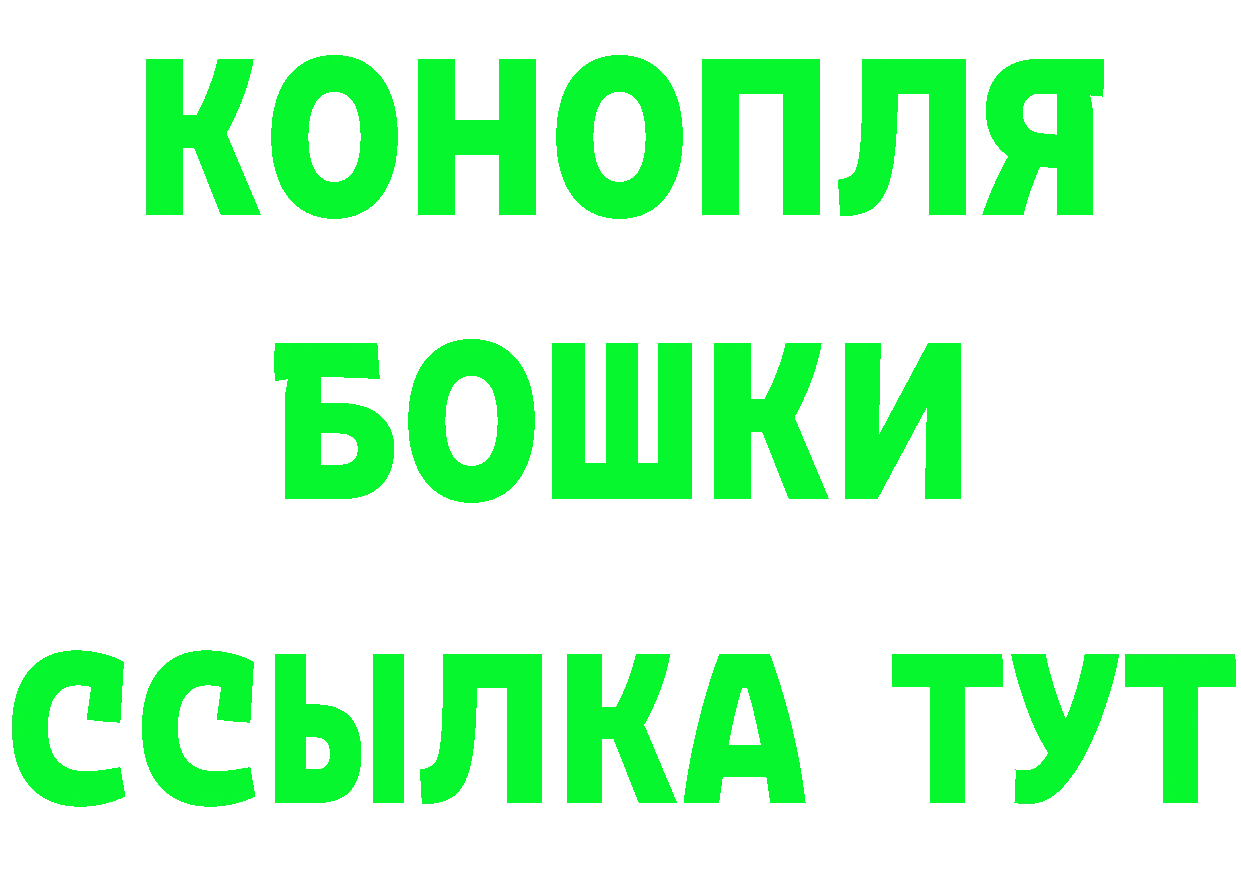 КОНОПЛЯ
БОШКИ
ССЫЛКА ТУТ